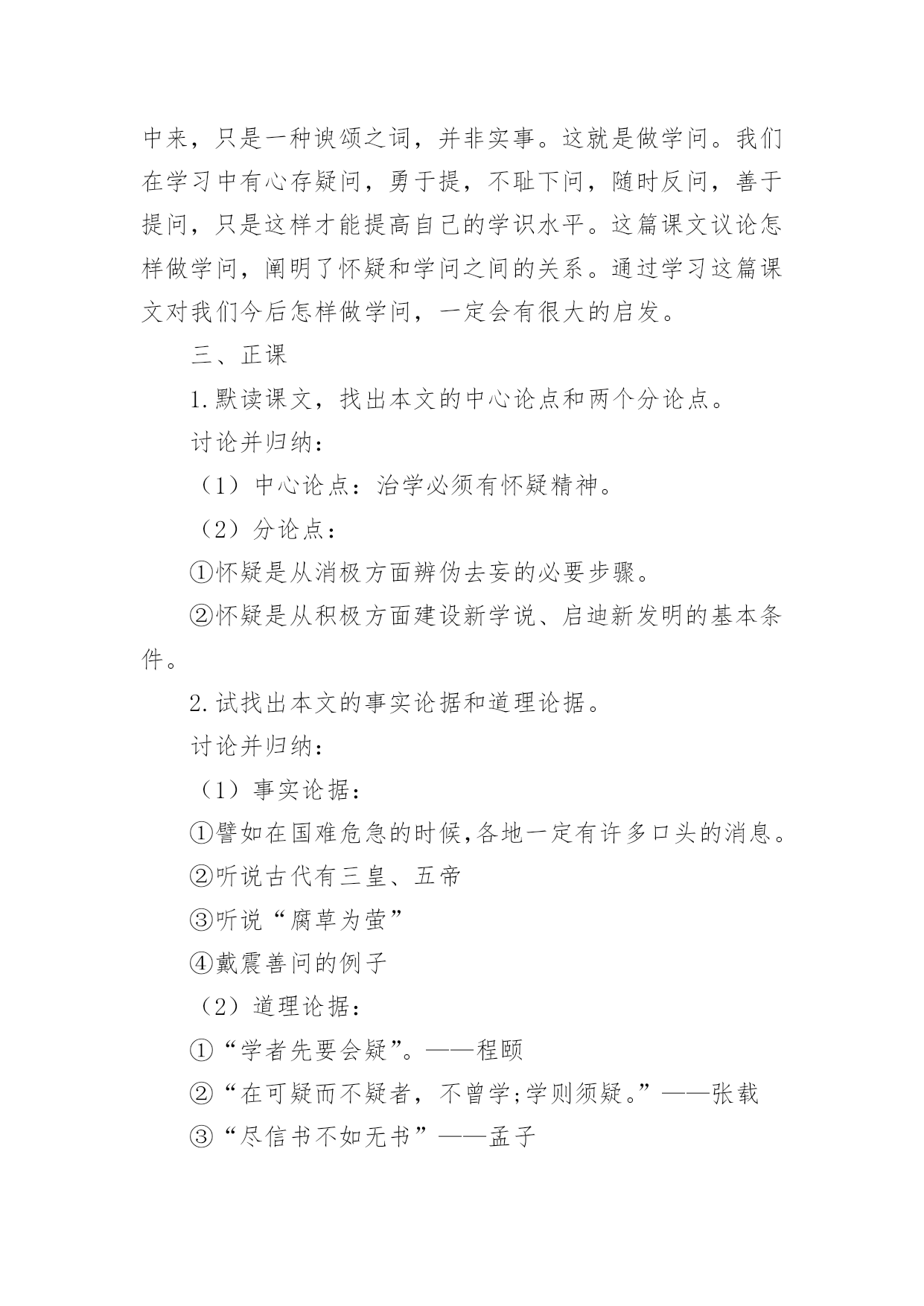 中来，只是一种谀颂之词，并非实事。这就是做学问。我们在学习中有心存疑问，勇于提，不耻下问，随时反问，善于提问，只是这样才能提高自己的学识水平。这篇课文议论怎样做学问，阐明了怀疑和学问之间的关系。通过学习这篇课文对我们今后怎样做学问，一定会有很大的启发。

三、正课

1.默读课文，找出本文的中心论点和两个分论点。

讨论并归纳：

（1）中心论点：治学必须有怀疑精神。

（2）分论点：

①怀疑是从消极方面辨伪去妄的必要步骤。

②怀疑是从积极方面建设新学说、启迪新发明的基本条件。

2.试找出本文的事实论据和道理论据。

讨论并归纳：

（1）事实论据：

①譬如在国难危急的时候,各地一定有许多口头的消息。

②听说古代有三皇、五帝

③听说“腐草为萤”

④戴震善问的例子

（2）道理论据：

①“学者先要会疑”。——程颐

②“在可疑而不疑者，不曾学;学则须疑。”——张载

③“尽信书不如无书”——孟子